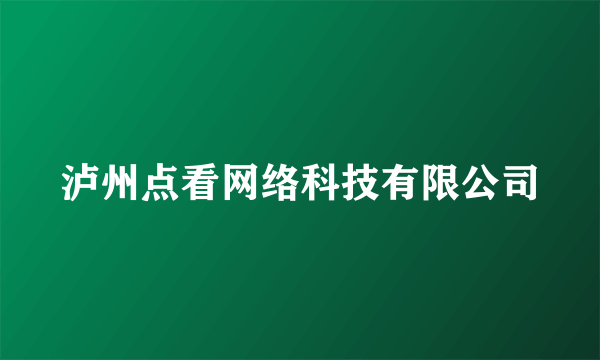 泸州点看网络科技有限公司